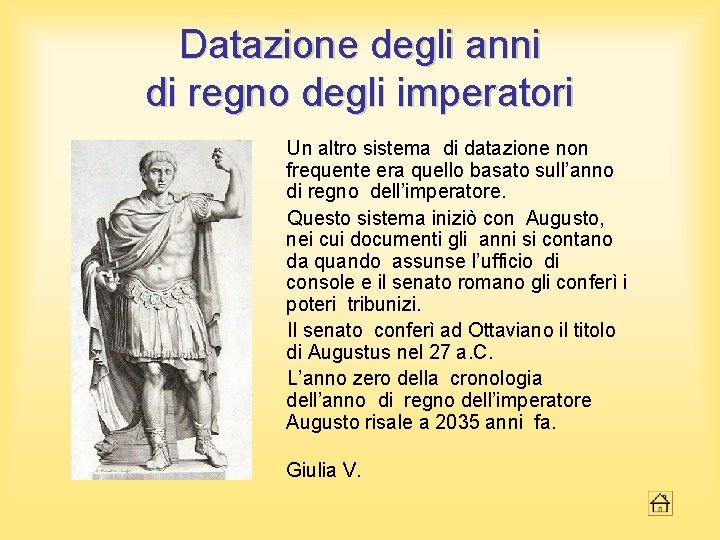 Datazione degli anni
di regno degli imperatori

Un altro sistema di datazione non frequente era quello basato sull'anno di regno dell'imperatore.

Questo sistema iniziò con Augusto, nei cui documenti gli anni si contano da quando assunse l'ufficio di console e il senato romano gli conferì i poteri tribunizi.

Il senato conferì ad Ottaviano il titolo di Augustus nel 27 a.C.

L'anno zero della cronologia dell'anno di regno dell'imperatore Augusto risale a 2035 anni fa.

Giulia V.